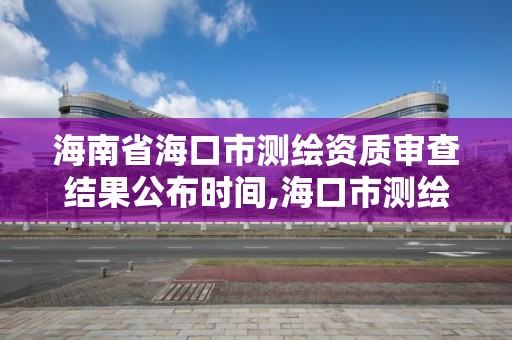 海南省海口市测绘资质审查结果公布时间,海口市测绘